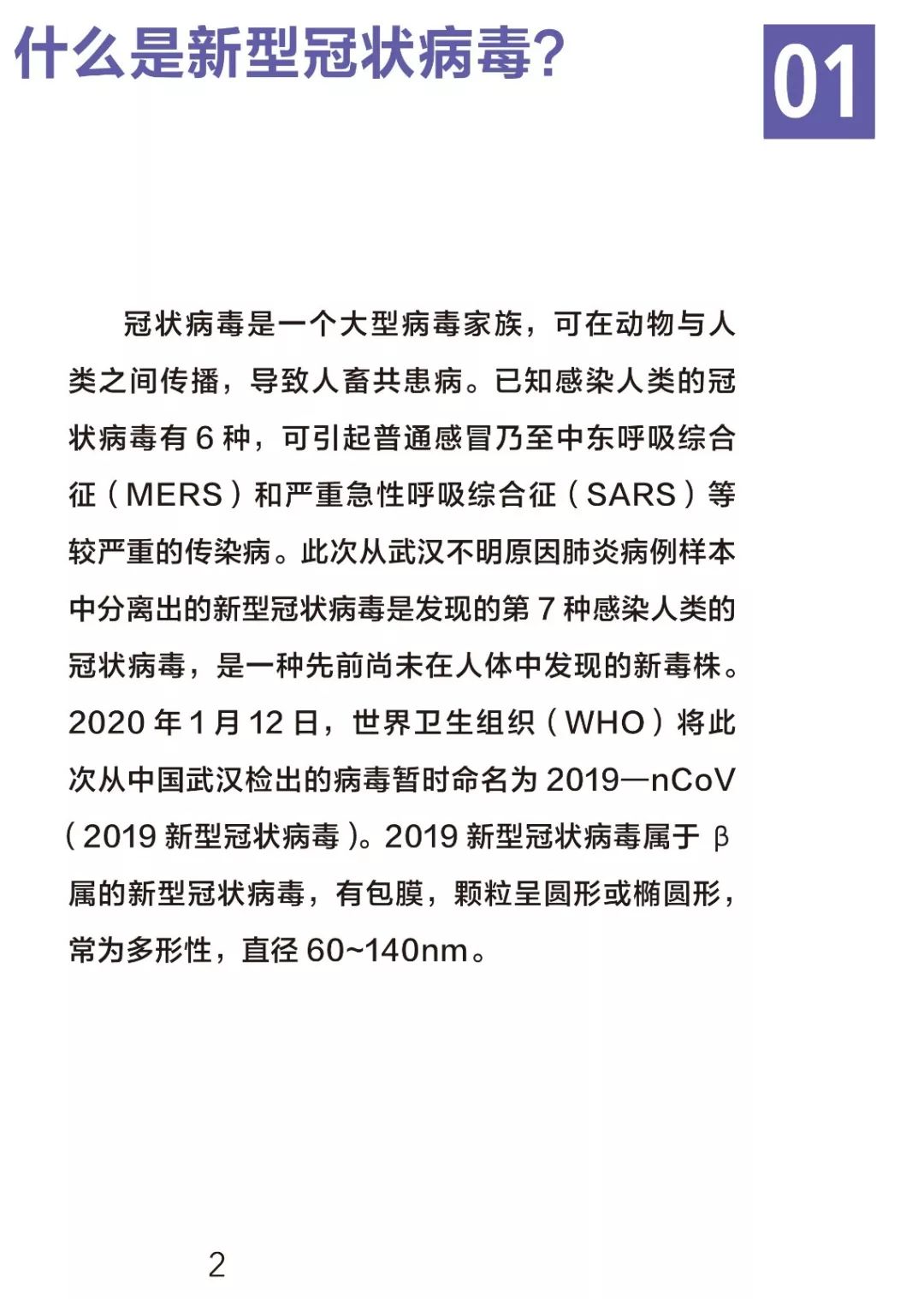 什么是新型冠状病毒？

01

冠状病毒是一个大型病毒家族，可在动物与人类之间传播，导致人畜共患病。已知感染人类的冠状病毒有 6 种，可引起普通感冒乃至中东呼吸综合征（MERS）和严重急性呼吸综合征（SARS）等较严重的传染病。此次从武汉不明原因肺炎病例样本中分离出的新型冠状病毒是发现的第 7 种感染人类的冠状病毒，是一种先前尚未在人体中发现的新毒株。2020 年 1 月 12 日，世界卫生组织（WHO）将此次从中国武汉检出的病毒暂时命名为 2019—nCoV（2019 新型冠状病毒）。2019 新型冠状病毒属于 β 属的新型冠状病毒，有包膜，颗粒呈圆形或椭圆形，常为多形性，直径 60~140nm。

2